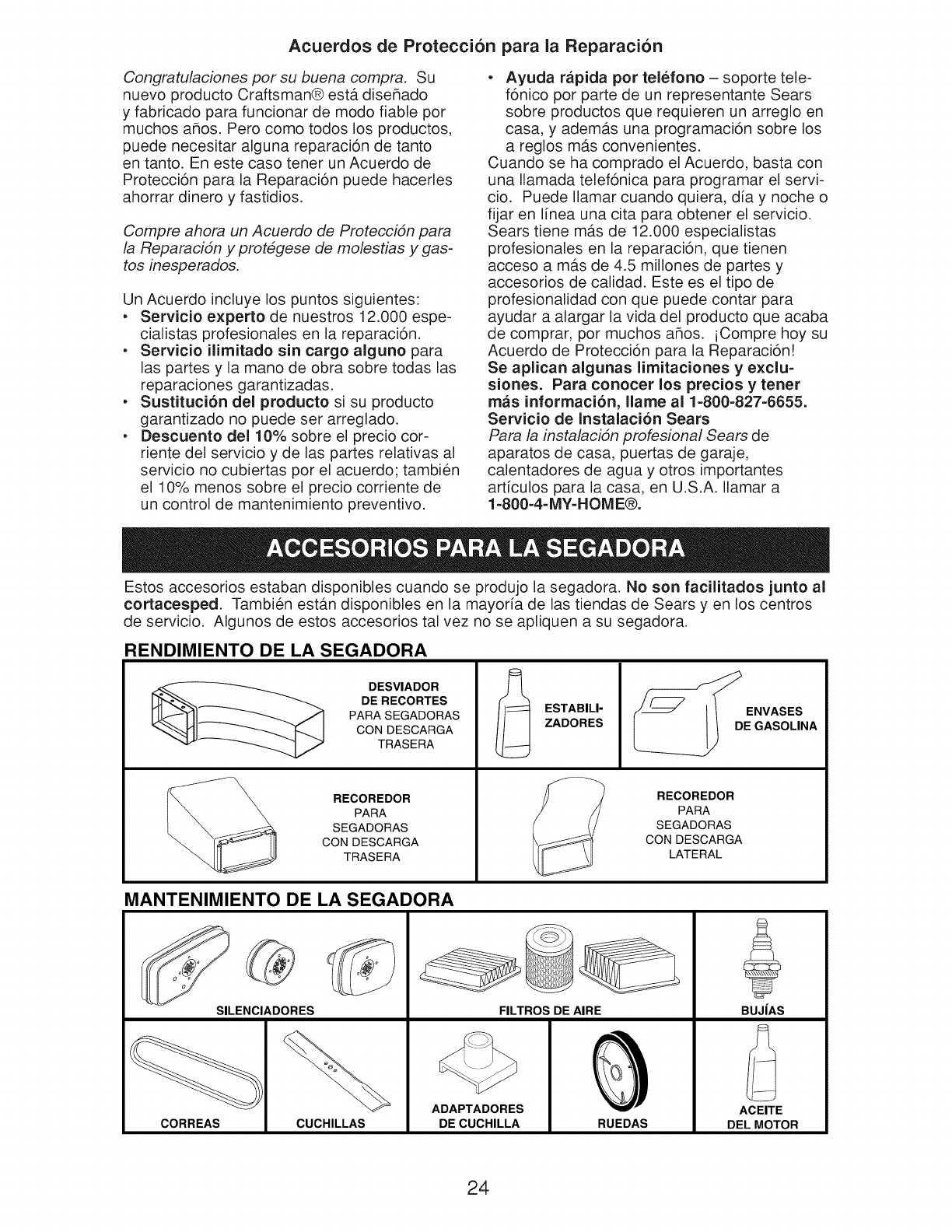 Acuerdos de Protección para la Reparación

Congratulaciones por su buena compra. Su nuevo producto Craftsman® está diseñado y fabricado para funcionar de modo fiable por muchos años. Pero como todos los productos, puede necesitar alguna reparación de tanto en tanto. En este caso tener un Acuerdo de Protección para la Reparación puede hacerles ahorrar dinero y fastidios.

Compre ahora un Acuerdo de Protección para la Reparación y protégese de molestias y gastos inesperados.

Un Acuerdo incluye los puntos siguientes:
• Servicio experto de nuestros 12.000 especialistas profesionales en la reparación.
• Servicio ilimitado sin cargo alguno para las partes y la mano de obra sobre todas las reparaciones garantizadas.
• Sustitución del producto si su producto garantizado no puede ser arreglado.
• Descuento del 10% sobre el precio corriente del servicio y de las partes relativas al servicio no cubiertas por el acuerdo; también el 10% menos sobre el precio corriente de un control de mantenimiento preventivo.
• Ayuda rápida por teléfono – soporte telefónico por parte de un representante Sears sobre productos que requieren un arreglo en casa, y además una programación sobre los a reglos más convenientes.

Cuando se ha comprado el Acuerdo, basta con una llamada telefónica para programar el servicio. Puede llamar cuando quiera, día y noche o fijar en línea una cita para obtener el servicio. Sears tiene más de 12.000 especialistas profesionales en la reparación, que tienen acceso a más de 4.5 millones de partes y accesorios de calidad. Este es el tipo de profesionalidad con que puede contar para ayudar a alargar la vida del producto que acaba de comprar, por muchos años. ¡Compre hoy su Acuerdo de Protección para la Reparación!
Se aplican algunas limitaciones y exclusiones. Para conocer los precios y tener más información, llame al 1-800-827-6655.
Servicio de Instalación Sears
Para la instalación profesional Sears de aparatos de casa, puertas de garaje, calentadores de agua y otros importantes artículos para la casa, en U.S.A. llamar a 1-800-4-MY-HOME®.

ACCESORIOS PARA LA SEGADORA

Estos accesorios estaban disponibles cuando se produjo la segadora. No son facilitados junto al cortacesped. También están disponibles en la mayoría de las tiendas de Sears y en los centros de servicio. Algunos de estos accesorios tal vez no se apliquen a su segadora.

RENDIMIENTO DE LA SEGADORA

DESVIADOR DE RECORTES PARA SEGADORAS CON DESCARGA TRASERA

ESTABILIZADORES

ENVASES DE GASOLINA

RECOREDOR PARA SEGADORAS CON DESCARGA TRASERA

RECOREDOR PARA SEGADORAS CON DESCARGA LATERAL

MANTENIMIENTO DE LA SEGADORA

SILENCIADORES

FILTROS DE AIRE

BUJÍAS

CORREAS

CUCHILLAS

ADAPTADORES DE CUCHILLA

RUEDAS

ACEITE DEL MOTOR

24